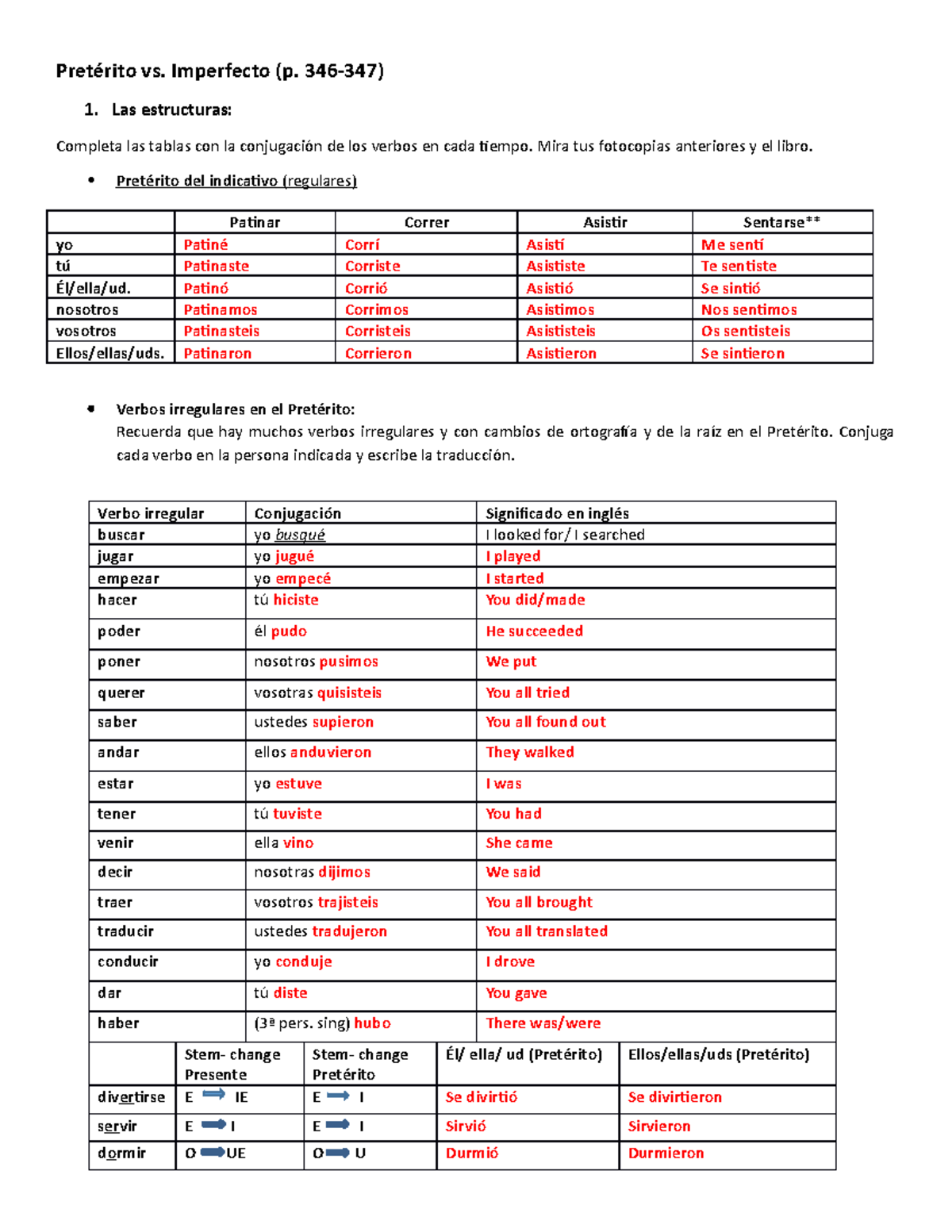 Pretérito vs. Imperfecto (p. 346-347)

1. Las estructuras:

Completa las tablas con la conjugación de los verbos en cada tiempo. Mira tus fotocopias anteriores y el libro.

• Pretérito del indicativo (regulares)

| | Patinar | Correr | Asistir | Sentarse** |
|---|---|---|---|---|
| yo | Patiné | Corrí | Asistí | Me sentí |
| tú | Patinaste | Corriste | Asististe | Te sentiste |
| Él/ella/ud. | Patinó | Corrió | Asistió | Se sintió |
| nosotros | Patinamos | Corrimos | Asistimos | Nos sentimos |
| vosotros | Patinasteis | Corristeis | Asististeis | Os sentisteis |
| Ellos/ellas/uds. | Patinaron | Corrieron | Asistieron | Se sintieron |

• Verbos irregulares en el Pretérito:
Recuerda que hay muchos verbos irregulares y con cambios de ortografía y de la raíz en el Pretérito. Conjuga cada verbo en la persona indicada y escribe la traducción.

| Verbo irregular | Conjugación | Significado en inglés |
|---|---|---|
| buscar | yo busqué | I looked for/ I searched |
| jugar | yo jugué | I played |
| empezar | yo empecé | I started |
| hacer | tú hiciste | You did/made |
| poder | él pudo | He succeeded |
| poner | nosotros pusimos | We put |
| querer | vosotras quisisteis | You all tried |
| saber | ustedes supieron | You all found out |
| andar | ellos anduvieron | They walked |
| estar | yo estuve | I was |
| tener | tú tuviste | You had |
| venir | ella vino | She came |
| decir | nosotras dijimos | We said |
| traer | vosotros trajisteis | You all brought |
| traducir | ustedes tradujeron | You all translated |
| conducir | yo conduje | I drove |
| dar | tú diste | You gave |
| haber | (3ª pers. sing) hubo | There was/were |

| | Stem- change Presente | Stem- change Pretérito | Él/ ella/ ud (Pretérito) | Ellos/ellas/uds (Pretérito) |
|---|---|---|---|---|
| divertirse | E → IE | E → I | Se divirtió | Se divirtieron |
| servir | E → I | E → I | Sirvió | Sirvieron |
| dormir | O → UE | O → U | Durmió | Durmieron |